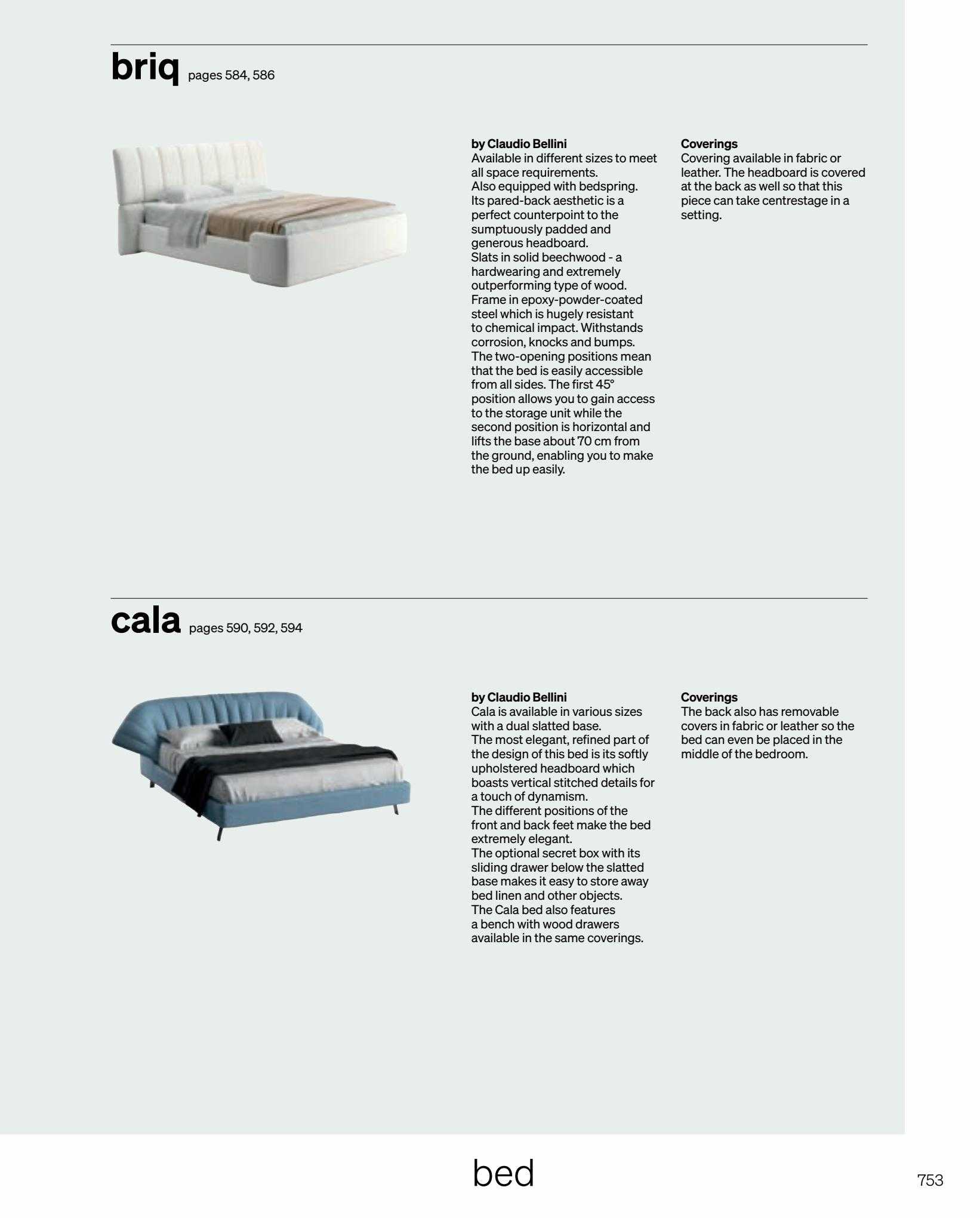 briq pages 584, 586

by Claudio Bellini
Available in different sizes to meet all space requirements.
Also equipped with bedspring.
Its pared-back aesthetic is a perfect counterpoint to the sumptuously padded and generous headboard.
Slats in solid beechwood - a hardwearing and extremely outperforming type of wood.
Frame in epoxy-powder-coated steel which is hugely resistant to chemical impact. Withstands corrosion, knocks and bumps.
The two-opening positions mean that the bed is easily accessible from all sides. The first 45° position allows you to gain access to the storage unit while the second position is horizontal and lifts the base about 70 cm from the ground, enabling you to make the bed up easily.

Coverings
Covering available in fabric or leather. The headboard is covered at the back as well so that this piece can take centrestage in a setting.

cala pages 590, 592, 594

by Claudio Bellini
Cala is available in various sizes with a dual slatted base.
The most elegant, refined part of the design of this bed is its softly upholstered headboard which boasts vertical stitched details for a touch of dynamism.
The different positions of the front and back feet make the bed extremely elegant.
The optional secret box with its sliding drawer below the slatted base makes it easy to store away bed linen and other objects.
The Cala bed also features a bench with wood drawers available in the same coverings.

Coverings
The back also has removable covers in fabric or leather so the bed can even be placed in the middle of the bedroom.

bed

753